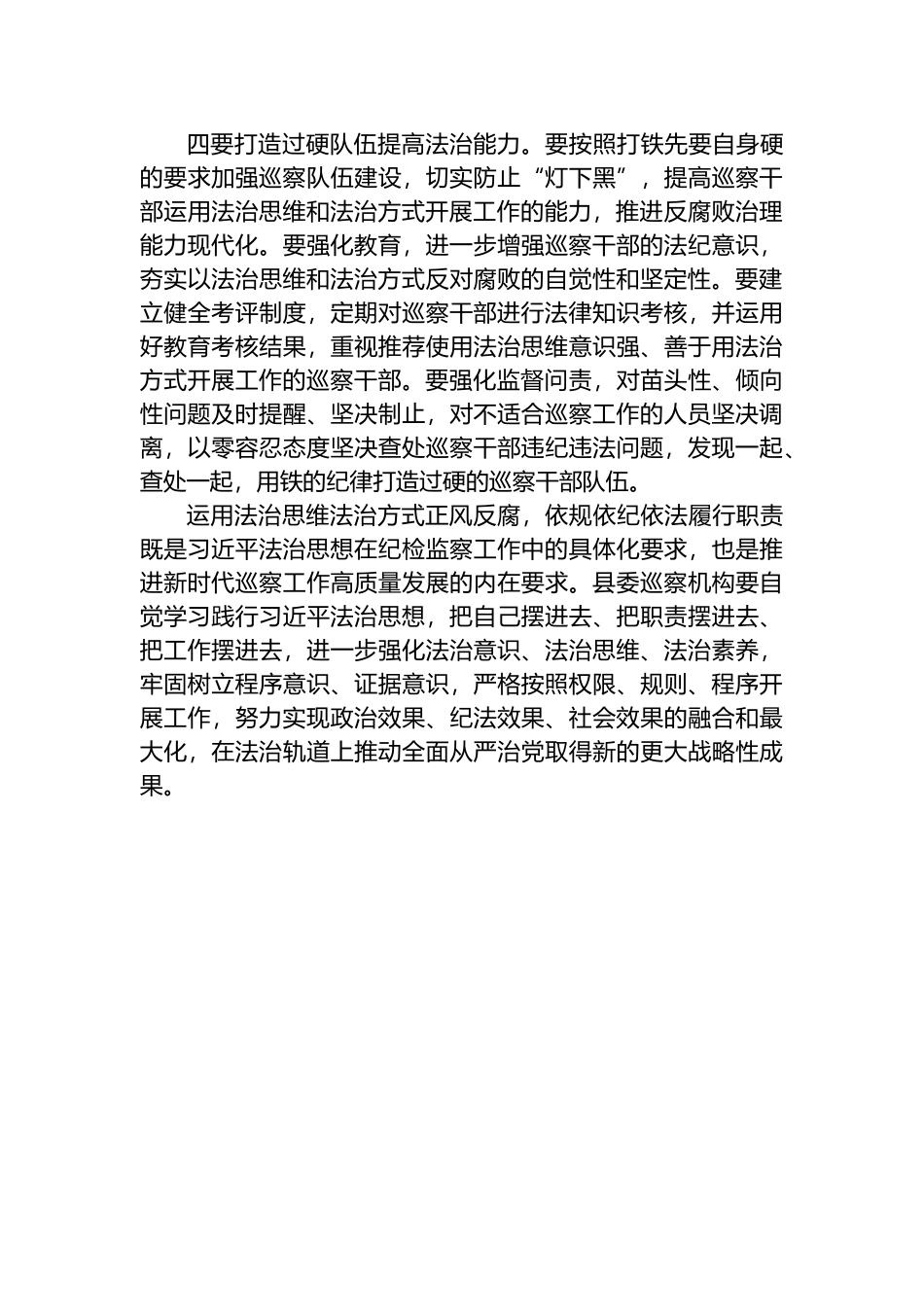 四要打造过硬队伍提高法治能力。要按照打铁先要自身硬的要求加强巡察队伍建设，切实防止“灯下黑”，提高巡察干部运用法治思维和法治方式开展工作的能力，推进反腐败治理能力现代化。要强化教育，进一步增强巡察干部的法纪意识，夯实以法治思维和法治方式反对腐败的自觉性和坚定性。要建立健全考评制度，定期对巡察干部进行法律知识考核，并运用好教育考核结果，重视推荐使用法治思维意识强、善于用法治方式开展工作的巡察干部。要强化监督问责，对苗头性、倾向性问题及时提醒、坚决制止，对不适合巡察工作的人员坚决调离，以零容忍态度坚决查处巡察干部违纪违法问题，发现一起、查处一起，用铁的纪律打造过硬的巡察干部队伍。

运用法治思维法治方式正风反腐，依规依纪依法履行职责既是习近平法治思想在纪检监察工作中的具体化要求，也是推进新时代巡察工作高质量发展的内在要求。县委巡察机构要自觉学习践行习近平法治思想，把自己摆进去、把职责摆进去、把工作摆进去，进一步强化法治意识、法治思维、法治素养，牢固树立程序意识、证据意识，严格按照权限、规则、程序开展工作，努力实现政治效果、纪法效果、社会效果的融合和最大化，在法治轨道上推动全面从严治党取得新的更大战略性成果。